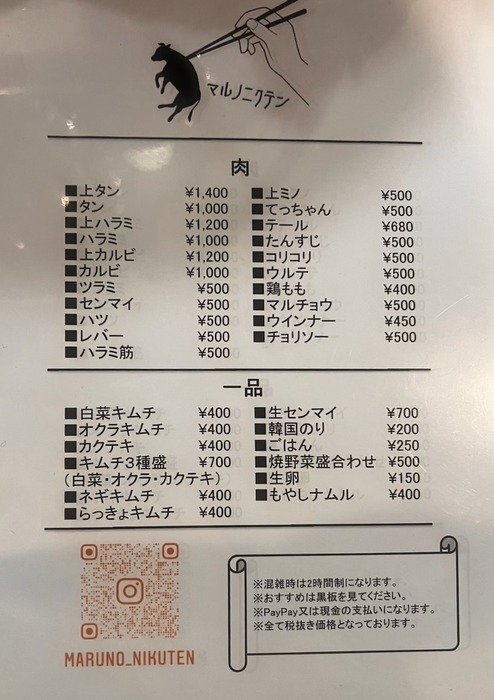 マルノニクテン

肉

■上タン ¥1,400
■タン ¥1,000
■上ハラミ ¥1,200
■ハラミ ¥1,000
■上カルビ ¥1,200
■カルビ ¥1,000
■ツラミ ¥500
■センマイ ¥500
■ハツ ¥500
■レバー ¥500
■ハラミ筋 ¥500

■上ミノ ¥500
■てっちゃん ¥500
■テール ¥680
■たんすじ ¥500
■コリコリ ¥500
■ウルテ ¥500
■鶏もも ¥400
■マルチョウ ¥500
■ウインナー ¥450
■チョリソー ¥500

一品

■白菜キムチ ¥400
■オクラキムチ ¥400
■カクテキ ¥400
■キムチ3種盛 ¥700
(白菜・オクラ・カクテキ)
■ネギキムチ ¥400
■らっきょキムチ ¥400

■生センマイ ¥700
■韓国のり ¥200
■ごはん ¥250
■焼野菜盛合わせ ¥500
■生卵 ¥150
■もやしナムル ¥400

MARUNO_NIKUTEN

※混雑時は2時間制になります。
※おすすめは黒板を見てください。
※PayPay又は現金の支払いになります。
※全て税抜き価格となっております。